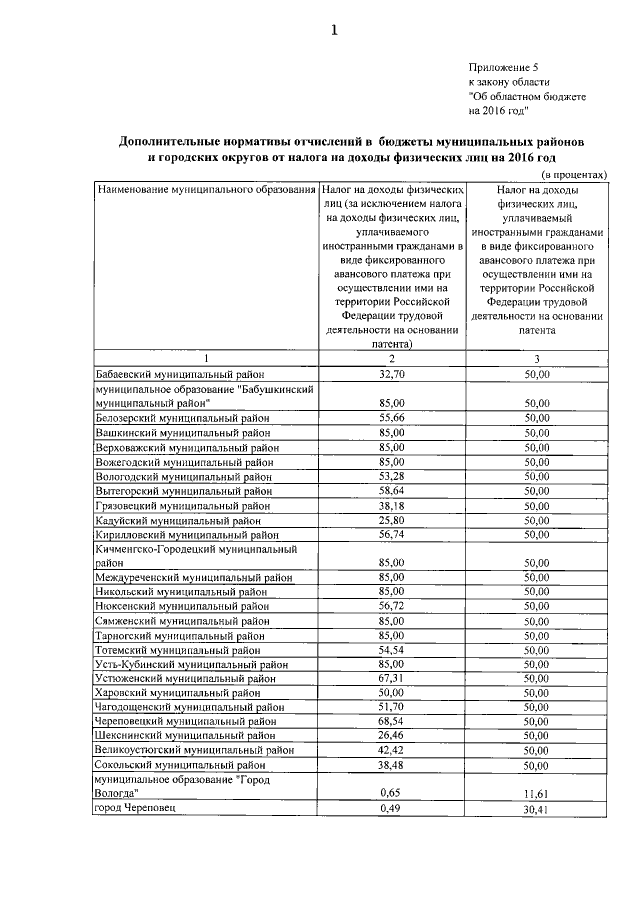 1

Приложение 5
к закону области
"Об областном бюджете
на 2016 год"

Дополнительные нормативы отчислений в бюджеты муниципальных районов и городских округов от налога на доходы физических лиц на 2016 год

(в процентах)

| Наименование муниципального образования | Налог на доходы физических лиц (за исключением налога на доходы физических лиц, уплачиваемого иностранными гражданами в виде фиксированного авансового платежа при осуществлении ими на территории Российской Федерации трудовой деятельности на основании патента) | Налог на доходы физических лиц, уплачиваемый иностранными гражданами в виде фиксированного авансового платежа при осуществлении ими на территории Российской Федерации трудовой деятельности на основании патента |
|---|---|---|
| 1 | 2 | 3 |
| Бабаевский муниципальный район | 32,70 | 50,00 |
| муниципальное образование "Бабушкинский муниципальный район" | 85,00 | 50,00 |
| Белозерский муниципальный район | 55,66 | 50,00 |
| Вашкинский муниципальный район | 85,00 | 50,00 |
| Верховажский муниципальный район | 85,00 | 50,00 |
| Вожегодский муниципальный район | 85,00 | 50,00 |
| Вологодский муниципальный район | 53,28 | 50,00 |
| Вытегорский муниципальный район | 58,64 | 50,00 |
| Грязовецкий муниципальный район | 38,18 | 50,00 |
| Кадуйский муниципальный район | 25,80 | 50,00 |
| Кирилловский муниципальный район | 56,74 | 50,00 |
| Кичменгско-Городецкий муниципальный район | 85,00 | 50,00 |
| Междуреченский муниципальный район | 85,00 | 50,00 |
| Никольский муниципальный район | 85,00 | 50,00 |
| Нюксенский муниципальный район | 56,72 | 50,00 |
| Сямженский муниципальный район | 85,00 | 50,00 |
| Тарногский муниципальный район | 85,00 | 50,00 |
| Тотемский муниципальный район | 54,54 | 50,00 |
| Усть-Кубинский муниципальный район | 85,00 | 50,00 |
| Устюженский муниципальный район | 67,31 | 50,00 |
| Харовский муниципальный район | 50,00 | 50,00 |
| Чагодощенский муниципальный район | 51,70 | 50,00 |
| Череповецкий муниципальный район | 68,54 | 50,00 |
| Шекснинский муниципальный район | 26,46 | 50,00 |
| Великоустюгский муниципальный район | 42,42 | 50,00 |
| Сокольский муниципальный район | 38,48 | 50,00 |
| муниципальное образование "Город Вологда" | 0,65 | 11,61 |
| город Череповец | 0,49 | 30,41 |